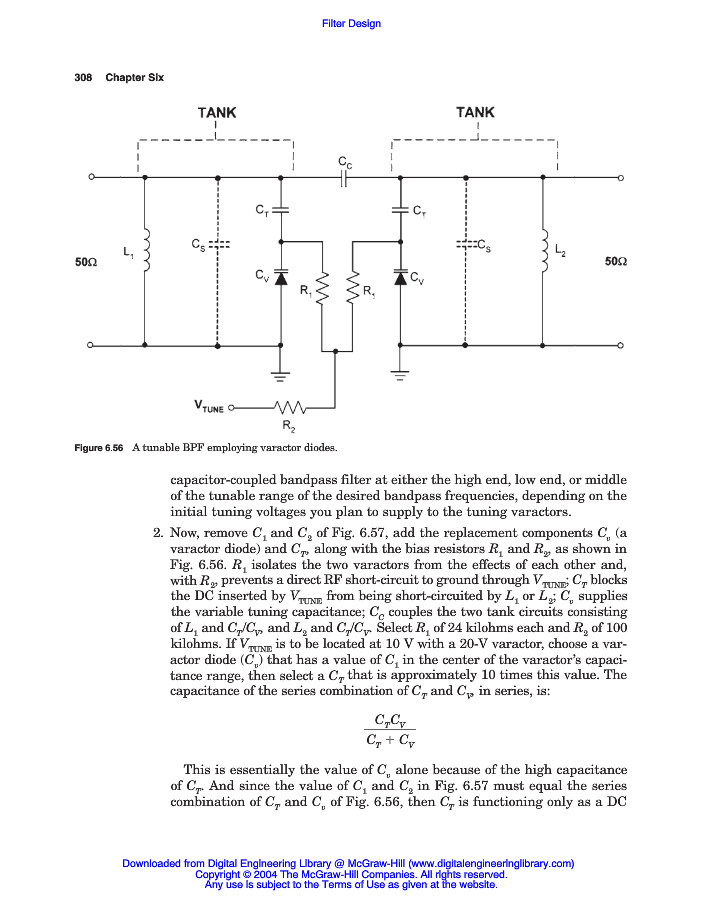 Filter Design

308 Chapter Six

TANK

TANK

$C_C$

$C_T$

$C_T$

$L_1$

$C_S$

$C_S$

$L_2$

50Ω

50Ω

$C_V$

$R_1$

$R_1$

$C_V$

$V_{TUNE}$

$R_2$

Figure 6.56 A tunable BPF employing varactor diodes.

capacitor-coupled bandpass filter at either the high end, low end, or middle of the tunable range of the desired bandpass frequencies, depending on the initial tuning voltages you plan to supply to the tuning varactors.

2. Now, remove $C_1$ and $C_2$ of Fig. 6.57, add the replacement components $C_v$ (a varactor diode) and $C_T$, along with the bias resistors $R_1$ and $R_2$, as shown in Fig. 6.56. $R_1$ isolates the two varactors from the effects of each other and, with $R_2$, prevents a direct RF short-circuit to ground through $V_{TUNE}$; $C_T$ blocks the DC inserted by $V_{TUNE}$ from being short-circuited by $L_1$ or $L_2$; $C_v$ supplies the variable tuning capacitance; $C_C$ couples the two tank circuits consisting of $L_1$ and $C_T/C_V$, and $L_2$ and $C_T/C_V$. Select $R_1$ of 24 kilohms each and $R_2$ of 100 kilohms. If $V_{TUNE}$ is to be located at 10 V with a 20-V varactor, choose a varactor diode ($C_v$) that has a value of $C_1$ in the center of the varactor's capacitance range, then select a $C_T$ that is approximately 10 times this value. The capacitance of the series combination of $C_T$ and $C_V$, in series, is:

$\frac{C_T C_V}{C_T + C_V}$

This is essentially the value of $C_v$ alone because of the high capacitance of $C_T$. And since the value of $C_1$ and $C_2$ in Fig. 6.57 must equal the series combination of $C_T$ and $C_v$ of Fig. 6.56, then $C_T$ is functioning only as a DC

Downloaded from Digital Engineering Library @ McGraw-Hill (www.digitalengineeringlibrary.com)
Copyright © 2004 The McGraw-Hill Companies. All rights reserved.
Any use is subject to the Terms of Use as given at the website.